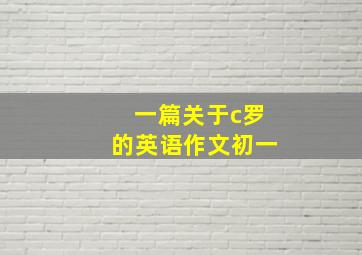 一篇关于c罗
的英语作文初一